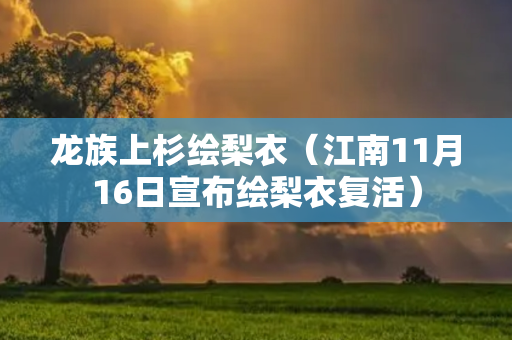 龙族上杉绘梨衣（江南11月16日宣布绘梨衣复活）